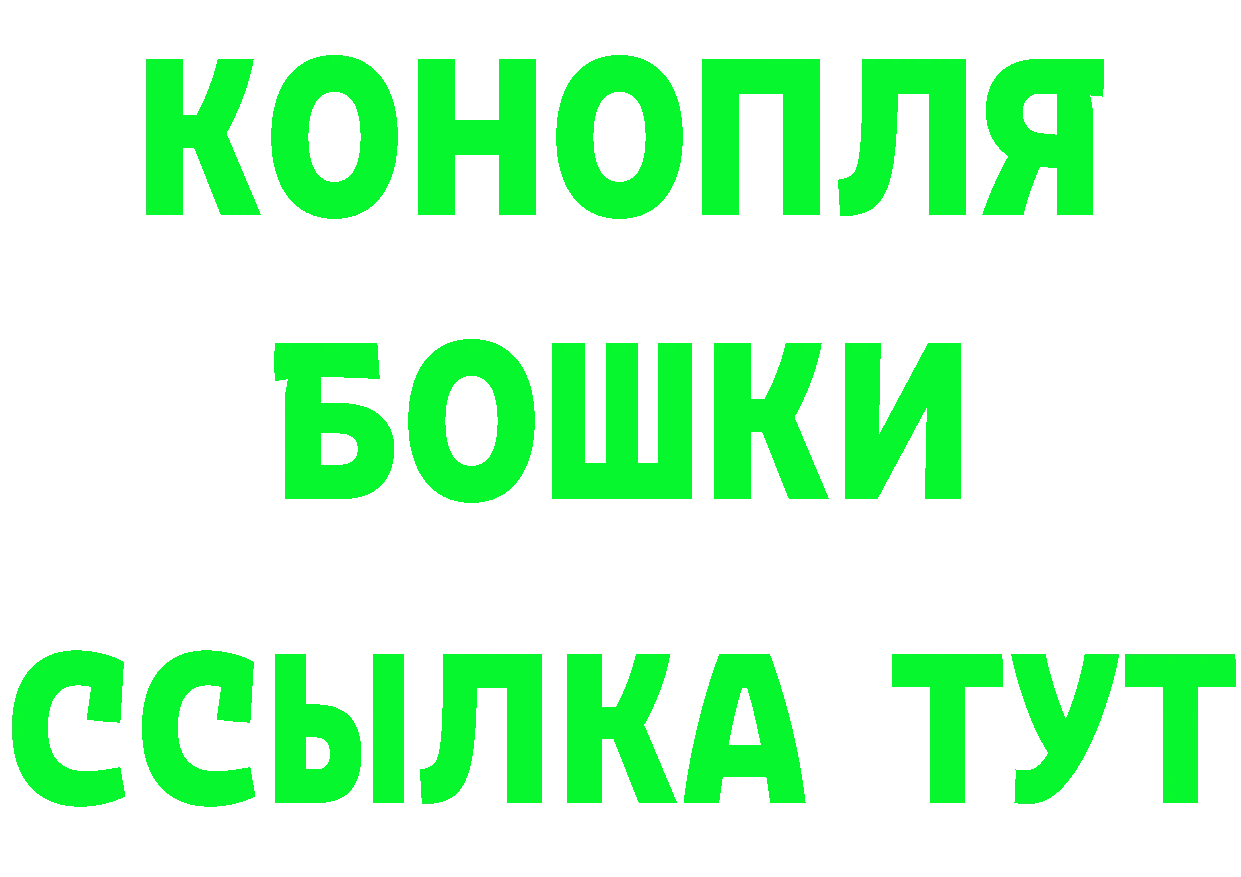 КОНОПЛЯ
БОШКИ
ССЫЛКА ТУТ